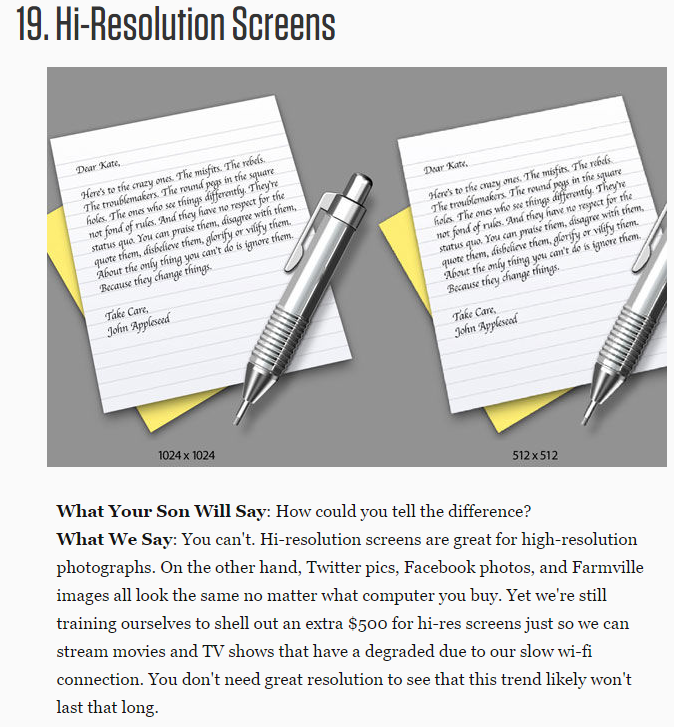 19. Hi-Resolution Screens

Dear Kate,

Here's to the crazy ones. The misfits. The rebels. The troublemakers. The round pegs in the square holes. The ones who see things differently. They're not fond of rules. And they have no respect for the status quo. You can praise them, disagree with them, quote them, disbelieve them, glorify or vilify them. About the only thing you can't do is ignore them. Because they change things.

Take Care,
John Appleseed

1024 x 1024

Dear Kate,

Here's to the crazy ones. The misfits. The rebels. The troublemakers. The round pegs in the square holes. The ones who see things differently. They're not fond of rules. And they have no respect for the status quo. You can praise them, disagree with them, quote them, disbelieve them, glorify or vilify them. About the only thing you can't do is ignore them. Because they change things.

Take Care,
John Appleseed

512 x 512

**What Your Son Will Say**: How could you tell the difference?
**What We Say**: You can't. Hi-resolution screens are great for high-resolution photographs. On the other hand, Twitter pics, Facebook photos, and Farmville images all look the same no matter what computer you buy. Yet we're still training ourselves to shell out an extra $500 for hi-res screens just so we can stream movies and TV shows that have a degraded due to our slow wi-fi connection. You don't need great resolution to see that this trend likely won't last that long.